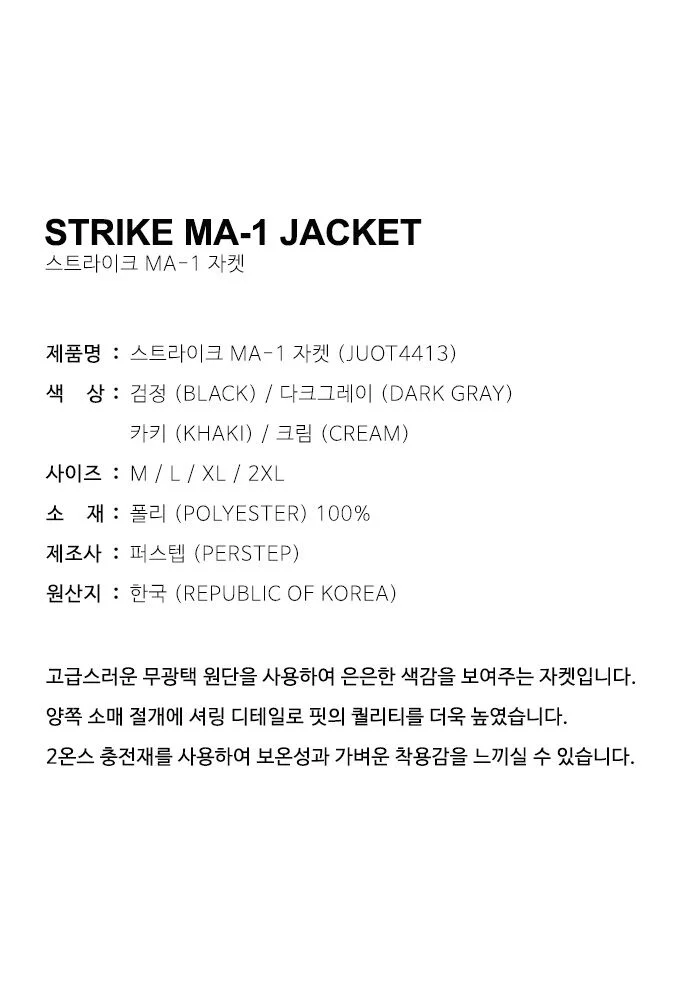 STRIKE MA-1 JACKET
스트라이크 MA-1 자켓

제품명 : 스트라이크 MA-1 자켓 (JUOT4413)
색 상 : 검정 (BLACK) / 다크그레이 (DARK GRAY)
카키 (KHAKI) / 크림 (CREAM)
사이즈 : M / L / XL / 2XL
소 재 : 폴리 (POLYESTER) 100%
제조사 : 퍼스텝 (PERSTEP)
원산지 : 한국 (REPUBLIC OF KOREA)

고급스러운 무광택 원단을 사용하여 은은한 색감을 보여주는 자켓입니다.
양쪽 소매 절개에 셔링 디테일로 핏의 퀄리티를 더욱 높였습니다.
2온스 충전재를 사용하여 보온성과 가벼운 착용감을 느끼실 수 있습니다.